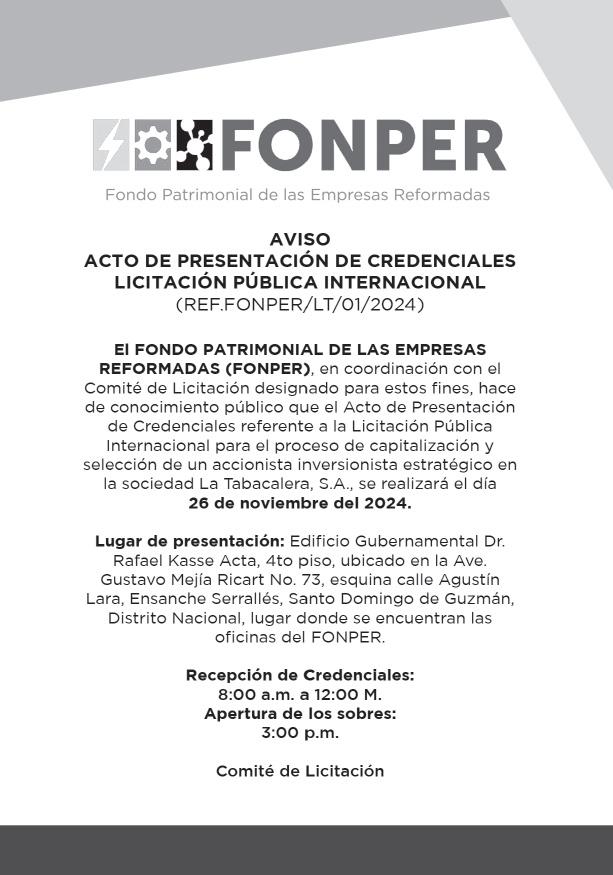 FONPER
Fondo Patrimonial de las Empresas Reformadas

AVISO
ACTO DE PRESENTACIÓN DE CREDENCIALES
LICITACIÓN PÚBLICA INTERNACIONAL
(REF.FONPER/LT/01/2024)

El FONDO PATRIMONIAL DE LAS EMPRESAS REFORMADAS (FONPER), en coordinación con el Comité de Licitación designado para estos fines, hace de conocimiento público que el Acto de Presentación de Credenciales referente a la Licitación Pública Internacional para el proceso de capitalización y selección de un accionista inversionista estratégico en la sociedad La Tabacalera, S.A., se realizará el día 26 de noviembre del 2024.

Lugar de presentación: Edificio Gubernamental Dr. Rafael Kasse Acta, 4to piso, ubicado en la Ave. Gustavo Mejía Ricart No. 73, esquina calle Agustín Lara, Ensanche Serrallés, Santo Domingo de Guzmán, Distrito Nacional, lugar donde se encuentran las oficinas del FONPER.

Recepción de Credenciales:
8:00 a.m. a 12:00 M.
Apertura de los sobres:
3:00 p.m.

Comité de Licitación